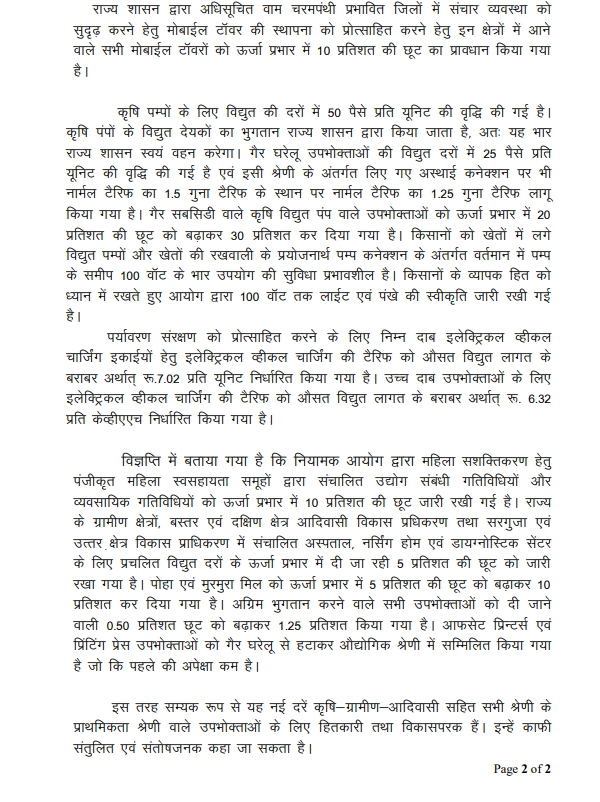 राज्य शासन द्वारा अधिसूचित वाम चरमपंथी प्रभावित जिलों में संचार व्यवस्था को सुदृढ़ करने हेतु मोबाईल टॉवर की स्थापना को प्रोत्साहित करने हेतु इन क्षेत्रों में आने वाले सभी मोबाईल टॉवरों को ऊर्जा प्रभार में 10 प्रतिशत की छूट का प्रावधान किया गया है।

कृषि पम्पों के लिए विद्युत की दरों में 50 पैसे प्रति यूनिट की वृद्धि की गई है। कृषि पंपों के विद्युत देयकों का भुगतान राज्य शासन द्वारा किया जाता है, अतः यह भार राज्य शासन स्वयं वहन करेगा। गैर घरेलू उपभोक्ताओं की विद्युत दरों में 25 पैसे प्रति यूनिट की वृद्धि की गई है एवं इसी श्रेणी के अंतर्गत लिए गए अस्थाई कनेक्शन पर भी नार्मल टैरिफ का 1.5 गुना टैरिफ के स्थान पर नार्मल टैरिफ का 1.25 गुना टैरिफ लागू किया गया है। गैर सबसिडी वाले कृषि विद्युत पंप वाले उपभोक्ताओं को ऊर्जा प्रभार में 20 प्रतिशत की छूट को बढ़ाकर 30 प्रतिशत कर दिया गया है। किसानों को खेतों में लगे विद्युत पम्पों और खेतों की रखवाली के प्रयोजनार्थ पम्प कनेक्शन के अंतर्गत वर्तमान में पम्प के समीप 100 वॉट के भार उपयोग की सुविधा प्रभावशील है। किसानों के व्यापक हित को ध्यान में रखते हुए आयोग द्वारा 100 वॉट तक लाईट एवं पंखे की स्वीकृति जारी रखी गई है।

पर्यावरण संरक्षण को प्रोत्साहित करने के लिए निम्न दाब इलेक्ट्रिकल व्हीकल चार्जिंग इकाईयों हेतु इलेक्ट्रिकल व्हीकल चार्जिंग की टैरिफ को औसत विद्युत लागत के बराबर अर्थात् रू.7.02 प्रति यूनिट निर्धारित किया गया है। उच्च दाब उपभोक्ताओं के लिए इलेक्ट्रिकल व्हीकल चार्जिंग की टैरिफ को औसत विद्युत लागत के बराबर अर्थात् रू. 6.32 प्रति केव्हीएएच निर्धारित किया गया है।

विज्ञप्ति में बताया गया है कि नियामक आयोग द्वारा महिला सशक्तिकरण हेतु पंजीकृत महिला स्वसहायता समूहों द्वारा संचालित उद्योग संबंधी गतिविधियों और व्यवसायिक गतिविधियों को ऊर्जा प्रभार में 10 प्रतिशत की छूट जारी रखी गई है। राज्य के ग्रामीण क्षेत्रों, बस्तर एवं दक्षिण क्षेत्र आदिवासी विकास प्रधिकरण तथा सरगुजा एवं उत्तर क्षेत्र विकास प्राधिकरण में संचालित अस्पताल, नर्सिंग होम एवं डायग्नोस्टिक सेंटर के लिए प्रचलित विद्युत दरों के ऊर्जा प्रभार में दी जा रही 5 प्रतिशत की छूट को जारी रखा गया है। पोहा एवं मुरमुरा मिल को ऊर्जा प्रभार में 5 प्रतिशत की छूट को बढ़ाकर 10 प्रतिशत कर दिया गया है। अग्रिम भुगतान करने वाले सभी उपभोक्ताओं को दी जाने वाली 0.50 प्रतिशत छूट को बढ़ाकर 1.25 प्रतिशत किया गया है। आफसेट प्रिन्टर्स एवं प्रिंटिंग प्रेस उपभोक्ताओं को गैर घरेलू से हटाकर औद्योगिक श्रेणी में सम्मिलित किया गया है जो कि पहले की अपेक्षा कम है।

इस तरह सम्यक रूप से यह नई दरें कृषि–ग्रामीण–आदिवासी सहित सभी श्रेणी के प्राथमिकता श्रेणी वाले उपभोक्ताओं के लिए हितकारी तथा विकासपरक हैं। इन्हें काफी संतुलित एवं संतोषजनक कहा जा सकता है।

Page 2 of 2